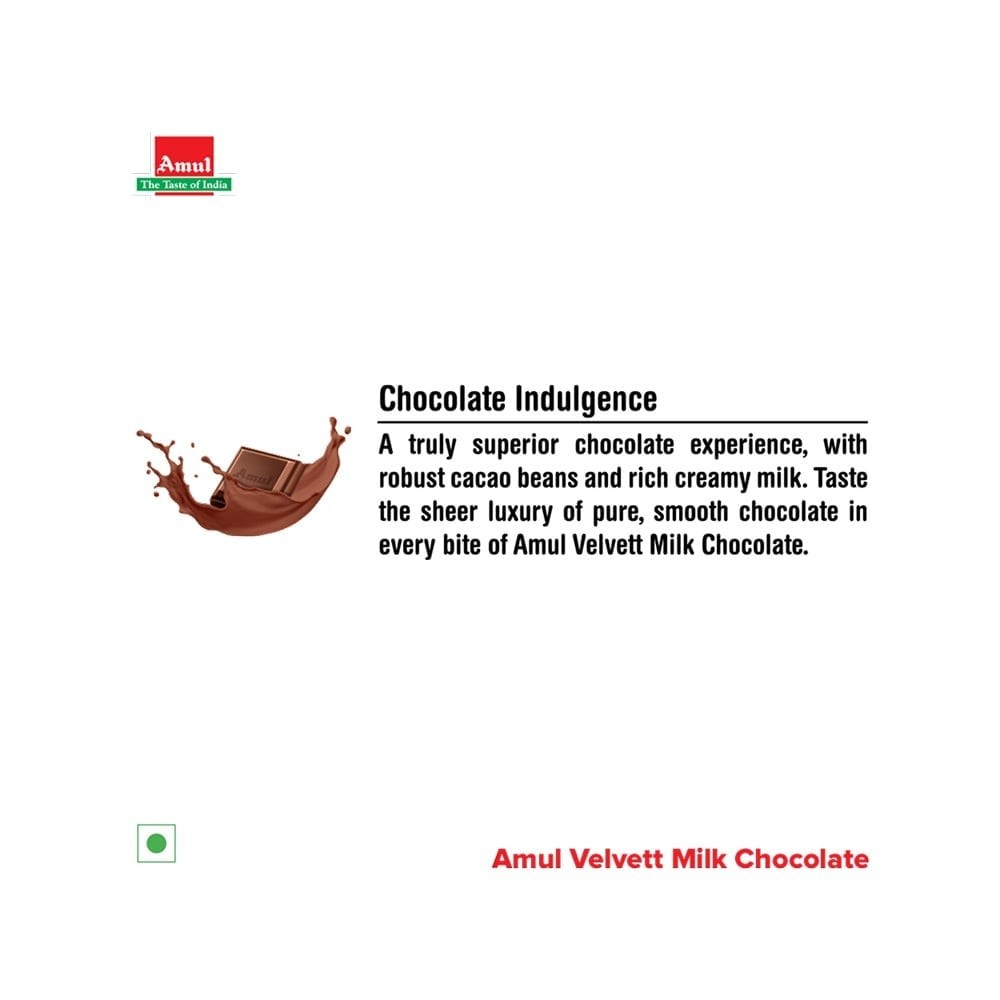 Amul
The Taste of India

Chocolate Indulgence

A truly superior chocolate experience, with robust cacao beans and rich creamy milk. Taste the sheer luxury of pure, smooth chocolate in every bite of Amul Velvett Milk Chocolate.

Amul Velvett Milk Chocolate